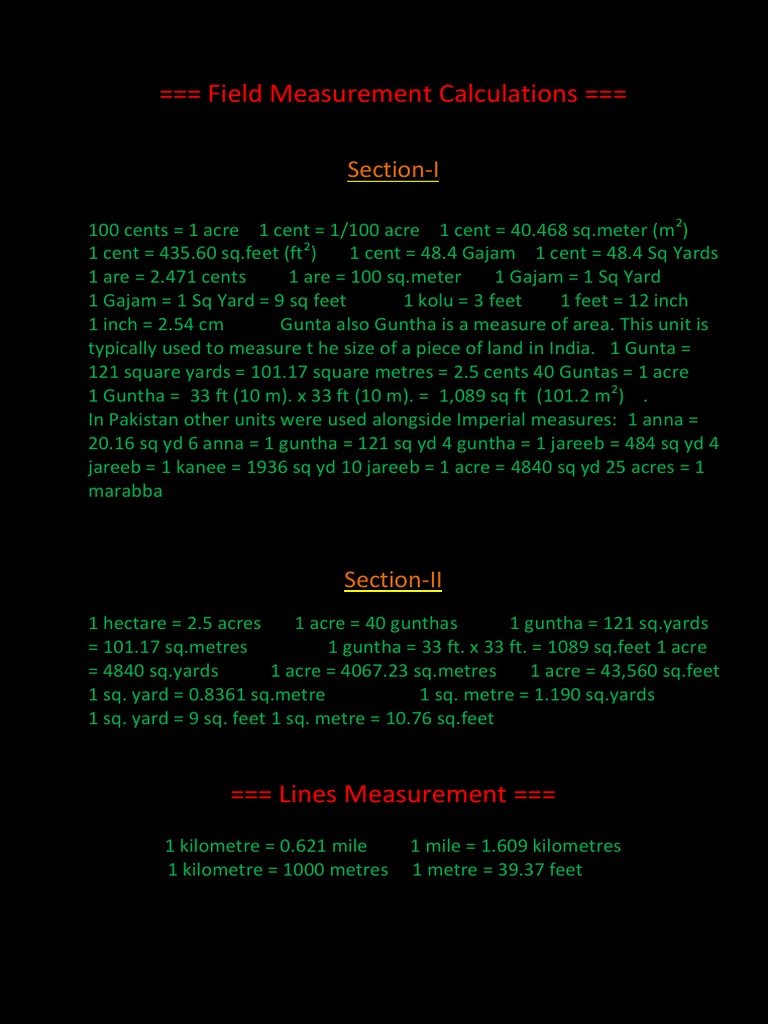 === Field Measurement Calculations ===

Section-I

100 cents = 1 acre 1 cent = 1/100 acre 1 cent = 40.468 sq.meter ($m^2$) 1 cent = 435.60 sq.feet ($ft^2$) 1 cent = 48.4 Gajam 1 cent = 48.4 Sq Yards 1 are = 2.471 cents 1 are = 100 sq.meter 1 Gajam = 1 Sq Yard 1 Gajam = 1 Sq Yard = 9 sq feet 1 kolu = 3 feet 1 feet = 12 inch 1 inch = 2.54 cm Gunta also Guntha is a measure of area. This unit is typically used to measure t he size of a piece of land in India. 1 Gunta = 121 square yards = 101.17 square metres = 2.5 cents 40 Guntas = 1 acre 1 Guntha = 33 ft (10 m). x 33 ft (10 m). = 1,089 sq ft (101.2 $m^2$) . In Pakistan other units were used alongside Imperial measures: 1 anna = 20.16 sq yd 6 anna = 1 guntha = 121 sq yd 4 guntha = 1 jareeb = 484 sq yd 4 jareeb = 1 kanee = 1936 sq yd 10 jareeb = 1 acre = 4840 sq yd 25 acres = 1 marabba

Section-II

1 hectare = 2.5 acres 1 acre = 40 gunthas 1 guntha = 121 sq.yards = 101.17 sq.metres 1 guntha = 33 ft. x 33 ft. = 1089 sq.feet 1 acre = 4840 sq.yards 1 acre = 4067.23 sq.metres 1 acre = 43,560 sq.feet 1 sq. yard = 0.8361 sq.metre 1 sq. metre = 1.190 sq.yards 1 sq. yard = 9 sq. feet 1 sq. metre = 10.76 sq.feet

=== Lines Measurement ===

1 kilometre = 0.621 mile 1 mile = 1.609 kilometres
1 kilometre = 1000 metres 1 metre = 39.37 feet